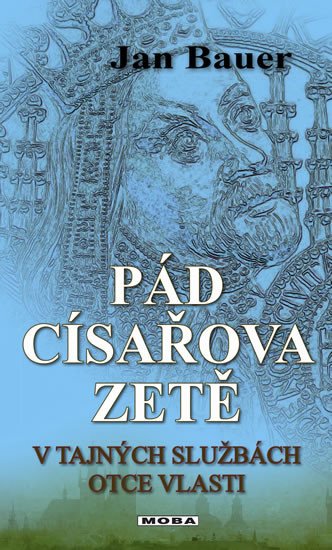 Jan Bauer

PÁD CÍSAŘOVA ZETĚ

V TAJNÝCH SLUŽBÁCH OTCE VLASTI

MOBA